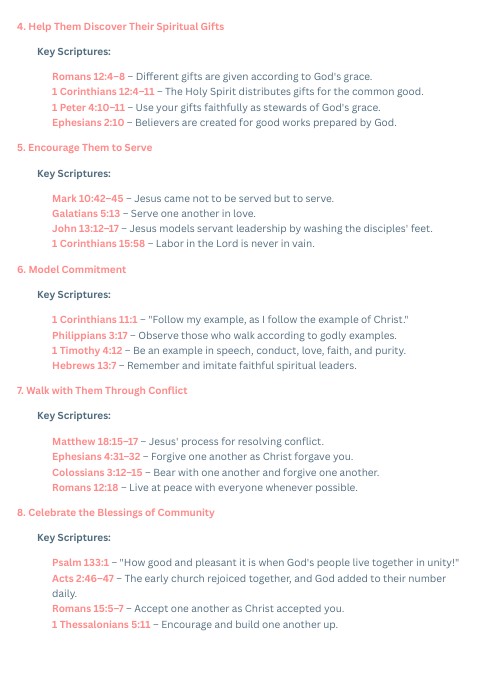 4. Help Them Discover Their Spiritual Gifts

Key Scriptures:

Romans 12:4–8 – Different gifts are given according to God's grace.
1 Corinthians 12:4–11 – The Holy Spirit distributes gifts for the common good.
1 Peter 4:10–11 – Use your gifts faithfully as stewards of God's grace.
Ephesians 2:10 – Believers are created for good works prepared by God.

5. Encourage Them to Serve

Key Scriptures:

Mark 10:42–45 – Jesus came not to be served but to serve.
Galatians 5:13 – Serve one another in love.
John 13:12–17 – Jesus models servant leadership by washing the disciples' feet.
1 Corinthians 15:58 – Labor in the Lord is never in vain.

6. Model Commitment

Key Scriptures:

1 Corinthians 11:1 – "Follow my example, as I follow the example of Christ."
Philippians 3:17 – Observe those who walk according to godly examples.
1 Timothy 4:12 – Be an example in speech, conduct, love, faith, and purity.
Hebrews 13:7 – Remember and imitate faithful spiritual leaders.

7. Walk with Them Through Conflict

Key Scriptures:

Matthew 18:15–17 – Jesus' process for resolving conflict.
Ephesians 4:31–32 – Forgive one another as Christ forgave you.
Colossians 3:12–15 – Bear with one another and forgive one another.
Romans 12:18 – Live at peace with everyone whenever possible.

8. Celebrate the Blessings of Community

Key Scriptures:

Psalm 133:1 – "How good and pleasant it is when God's people live together in unity!"
Acts 2:46–47 – The early church rejoiced together, and God added to their number daily.
Romans 15:5–7 – Accept one another as Christ accepted you.
1 Thessalonians 5:11 – Encourage and build one another up.